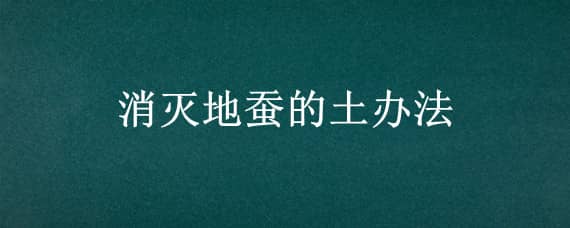 消灭地蚕的土办法